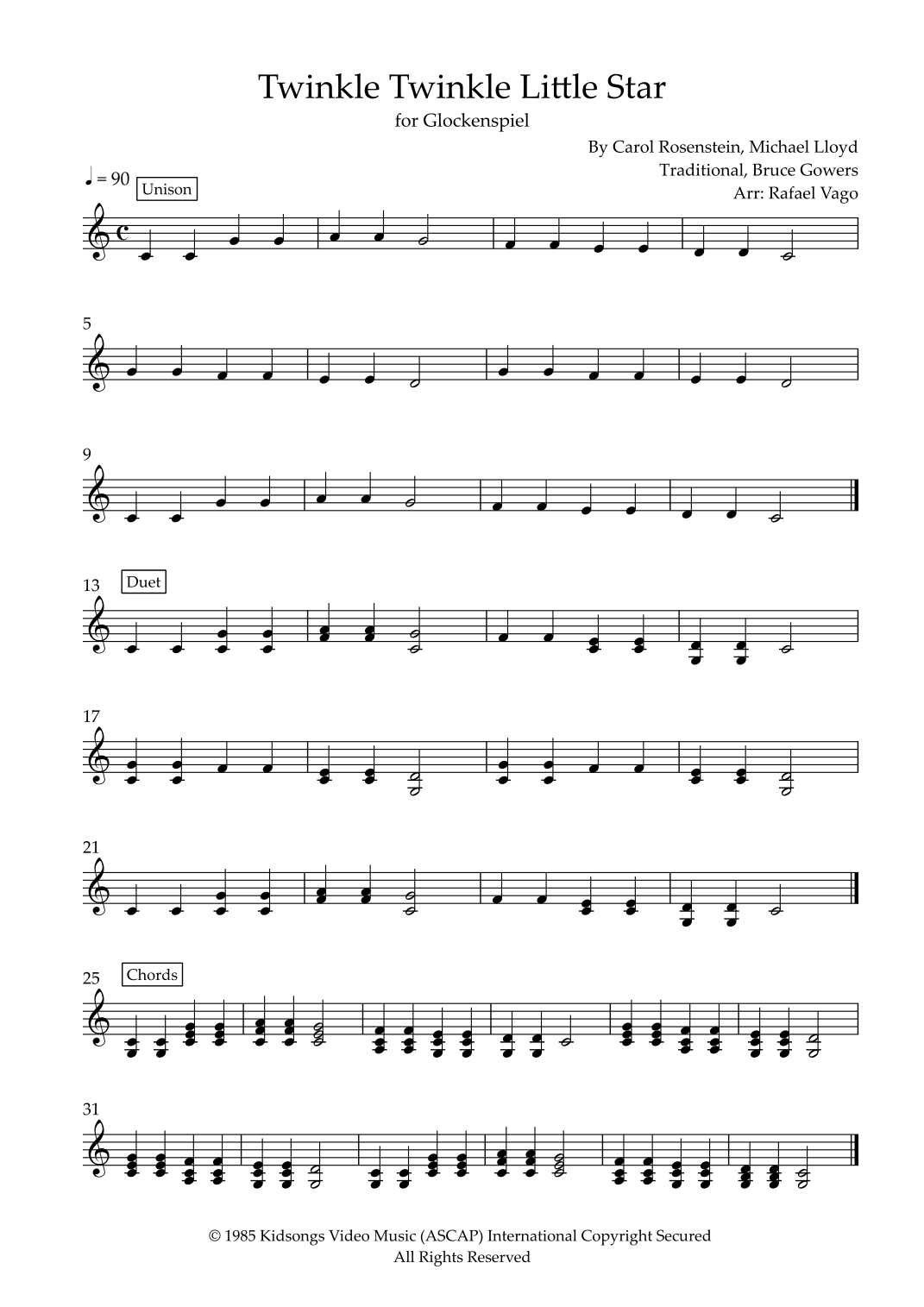 Twinkle Twinkle Little Star
for Glockenspiel

By Carol Rosenstein, Michael Lloyd
Traditional, Bruce Gowers
Arr: Rafael Vago

♩ = 90

Unison

5

9

13

Duet

17

21

25

Chords

31

© 1985 Kidsongs Video Music (ASCAP) International Copyright Secured
All Rights Reserved